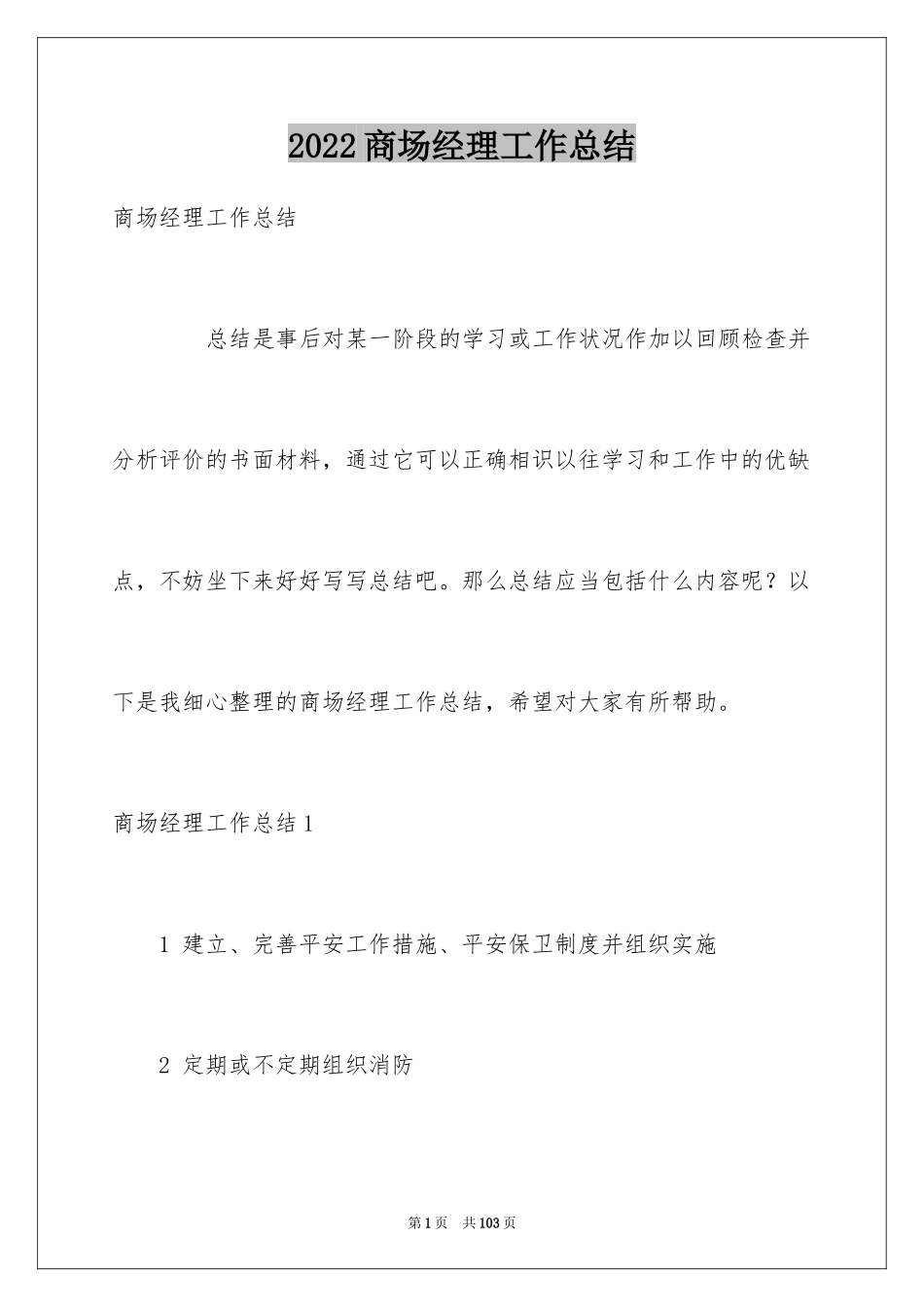 2022 商场经理工作总结

商场经理工作总结

总结是事后对某一阶段的学习或工作状况作加以回顾检查并分析评价的书面材料，通过它可以正确相识以往学习和工作中的优缺点，不妨坐下来好好写写总结吧。那么总结应当包括什么内容呢？以下是我细心整理的商场经理工作总结，希望对大家有所帮助。

商场经理工作总结 1

1 建立、完善平安工作措施、平安保卫制度并组织实施

2 定期或不定期组织消防

第 1 页 共 103 页